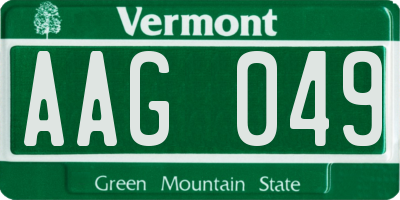 Vermont

AAG 049

Green Mountain State